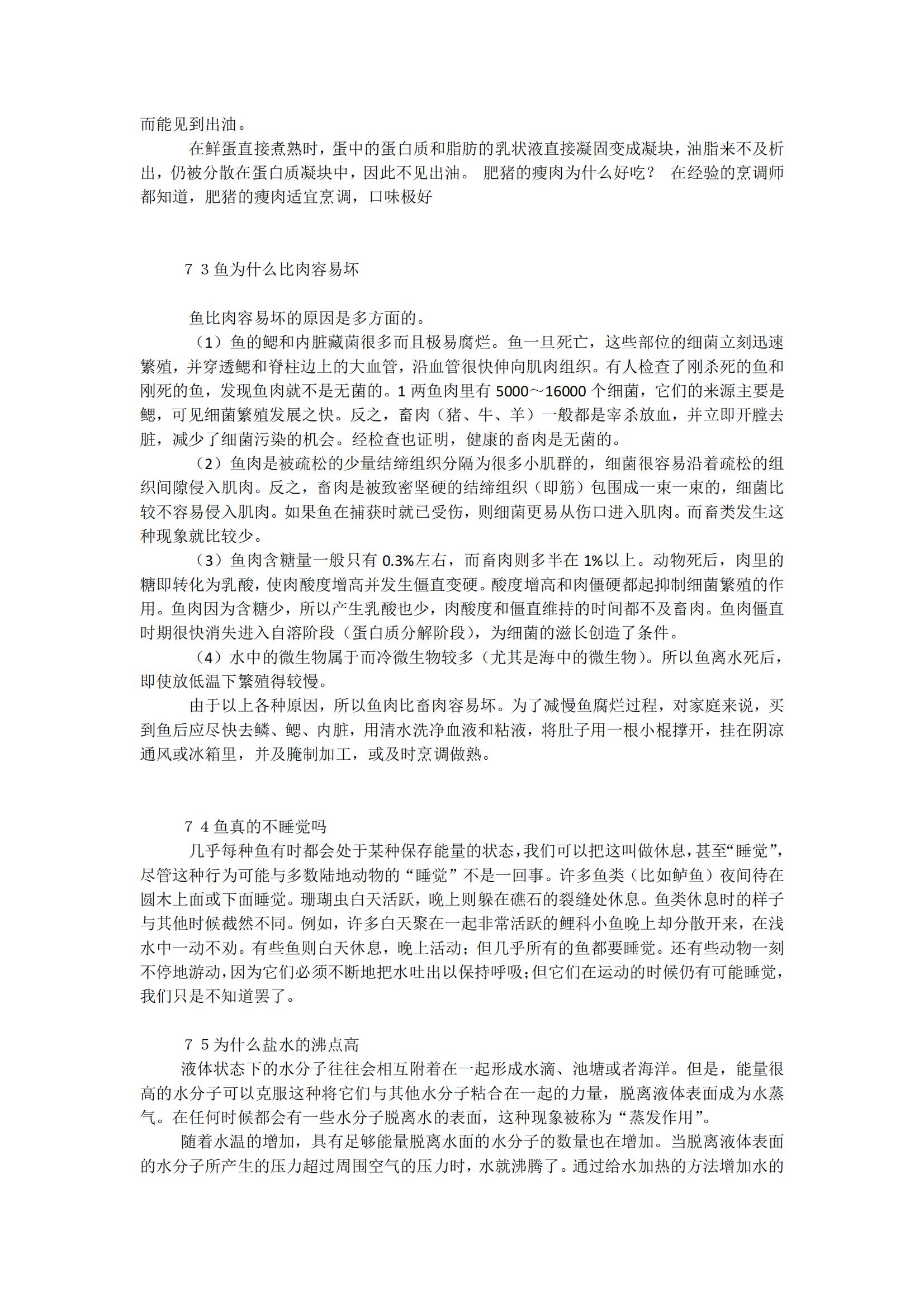 而能见到出油。

在鲜蛋直接煮熟时，蛋中的蛋白质和脂肪的乳状液直接凝固变成凝块，油脂来不及析出，仍被分散在蛋白质凝块中，因此不见出油。 肥猪的瘦肉为什么好吃？ 在经验的烹调师都知道，肥猪的瘦肉适宜烹调，口味极好

7 3 鱼为什么比肉容易坏

鱼比肉容易坏的原因是多方面的。

（1）鱼的鳃和内脏藏菌很多而且极易腐烂。鱼一旦死亡，这些部位的细菌立刻迅速繁殖，并穿透鳃和脊柱边上的大血管，沿血管很快伸向肌肉组织。有人检查了刚杀死的鱼和刚死的鱼，发现鱼肉就不是无菌的。1 两鱼肉里有 5000～16000 个细菌，它们的来源主要是鳃，可见细菌繁殖发展之快。反之，畜肉（猪、牛、羊）一般都是宰杀放血，并立即开膛去脏，减少了细菌污染的机会。经检查也证明，健康的畜肉是无菌的。

（2）鱼肉是被疏松的少量结缔组织分隔为很多小肌群的，细菌很容易沿着疏松的组织间隙侵入肌肉。反之，畜肉是被致密坚硬的结缔组织（即筋）包围成一束一束的，细菌比较不容易侵入肌肉。如果鱼在捕获时就已受伤，则细菌更易从伤口进入肌肉。而畜类发生这种现象就比较少。

（3）鱼肉含糖量一般只有 0.3%左右，而畜肉则多半在 1%以上。动物死后，肉里的糖即转化为乳酸，使肉酸度增高并发生僵直变硬。酸度增高和肉僵硬都起抑制细菌繁殖的作用。鱼肉因为含糖少，所以产生乳酸也少，肉酸度和僵直维持的时间都不及畜肉。鱼肉僵直时期很快消失进入自溶阶段（蛋白质分解阶段），为细菌的滋长创造了条件。

（4）水中的微生物属于而冷微生物较多（尤其是海中的微生物）。所以鱼离水死后，即使放低温下繁殖得较慢。

由于以上各种原因，所以鱼肉比畜肉容易坏。为了减慢鱼腐烂过程，对家庭来说，买到鱼后应尽快去鳞、鳃、内脏，用清水洗净血液和粘液，将肚子用一根小棍撑开，挂在阴凉通风或冰箱里，并及腌制加工，或及时烹调做熟。

7 4 鱼真的不睡觉吗

几乎每种鱼有时都会处于某种保存能量的状态，我们可以把这叫做休息，甚至“睡觉”，尽管这种行为可能与多数陆地动物的“睡觉”不是一回事。许多鱼类（比如鲈鱼）夜间待在圆木上面或下面睡觉。珊瑚虫白天活跃，晚上则躲在礁石的裂缝处休息。鱼类休息时的样子与其他时候截然不同。例如，许多白天聚在一起非常活跃的鲤科小鱼晚上却分散开来，在浅水中一动不动。有些鱼则白天休息，晚上活动；但几乎所有的鱼都要睡觉。还有些动物一刻不停地游动，因为它们必须不断地把水吐出以保持呼吸；但它们在运动的时候仍有可能睡觉，我们只是不知道罢了。

7 5 为什么盐水的沸点高

液体状态下的水分子往往会相互附着在一起形成水滴、池塘或者海洋。但是，能量很高的水分子可以克服这种将它们与其他水分子粘合在一起的力量，脱离液体表面成为水蒸气。在任何时候都会有一些水分子脱离水的表面，这种现象被称为“蒸发作用”。

随着水温的增加，具有足够能量脱离水面的水分子的数量也在增加。当脱离液体表面的水分子所产生的压力超过周围空气的压力时，水就沸腾了。通过给水加热的方法增加水的